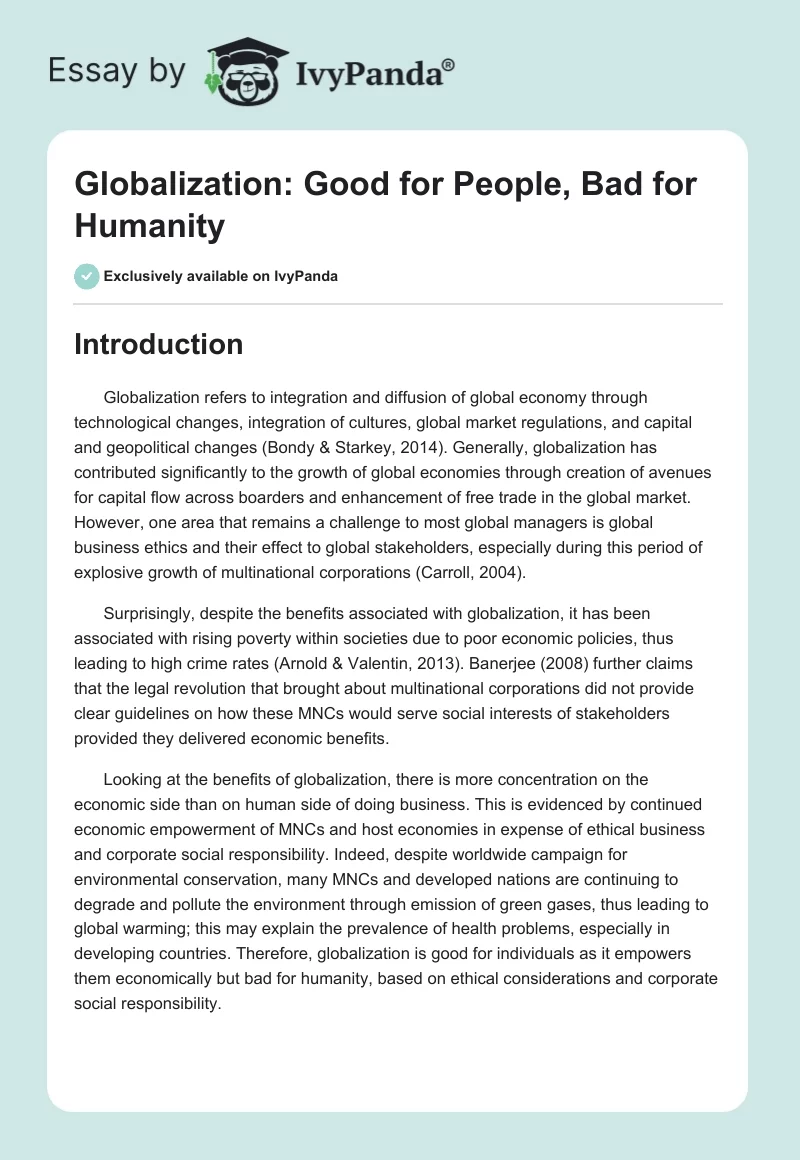 Essay by IvyPanda®

Globalization: Good for People, Bad for Humanity

Exclusively available on IvyPanda

Introduction

Globalization refers to integration and diffusion of global economy through technological changes, integration of cultures, global market regulations, and capital and geopolitical changes (Bondy & Starkey, 2014). Generally, globalization has contributed significantly to the growth of global economies through creation of avenues for capital flow across boarders and enhancement of free trade in the global market. However, one area that remains a challenge to most global managers is global business ethics and their effect to global stakeholders, especially during this period of explosive growth of multinational corporations (Carroll, 2004).

Surprisingly, despite the benefits associated with globalization, it has been associated with rising poverty within societies due to poor economic policies, thus leading to high crime rates (Arnold & Valentin, 2013). Banerjee (2008) further claims that the legal revolution that brought about multinational corporations did not provide clear guidelines on how these MNCs would serve social interests of stakeholders provided they delivered economic benefits.

Looking at the benefits of globalization, there is more concentration on the economic side than on human side of doing business. This is evidenced by continued economic empowerment of MNCs and host economies in expense of ethical business and corporate social responsibility. Indeed, despite worldwide campaign for environmental conservation, many MNCs and developed nations are continuing to degrade and pollute the environment through emission of green gases, thus leading to global warming; this may explain the prevalence of health problems, especially in developing countries. Therefore, globalization is good for individuals as it empowers them economically but bad for humanity, based on ethical considerations and corporate social responsibility.